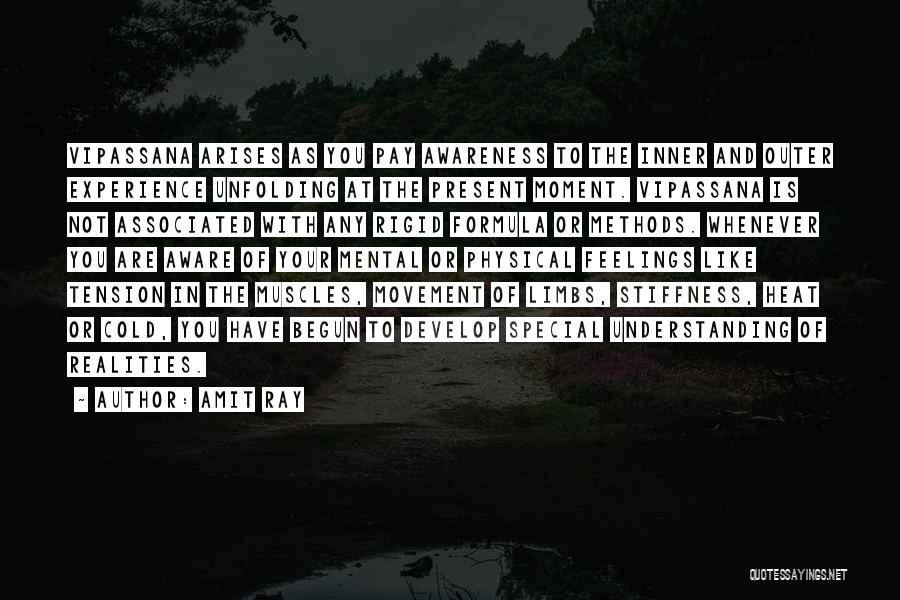 VIPASSANA ARISES AS YOU PAY AWARENESS TO THE INNER AND OUTER EXPERIENCE UNFOLDING AT THE PRESENT MOMENT. VIPASSANA IS NOT ASSOCIATED WITH ANY RIGID FORMULA OR METHODS. WHENEVER YOU ARE AWARE OF YOUR MENTAL OR PHYSICAL FEELINGS LIKE TENSION IN THE MUSCLES, MOVEMENT OF LIMBS, STIFFNESS, HEAT OR COLD, YOU HAVE BEGUN TO DEVELOP SPECIAL UNDERSTANDING OF REALITIES.

~ AUTHOR: AMIT RAY

QUOTESSAYINGS.NET